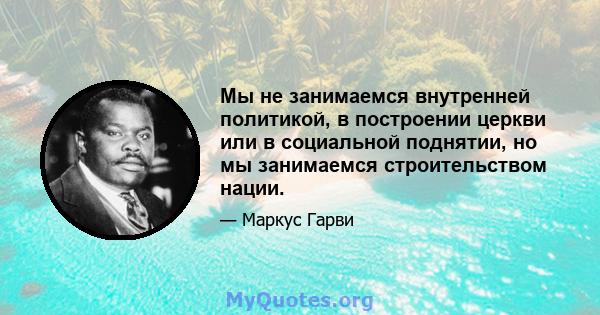 Мы не занимаемся внутренней политикой, в построении церкви или в социальной поднятии, но мы занимаемся строительством нации.

— Маркус Гарви

MyQuotes.org